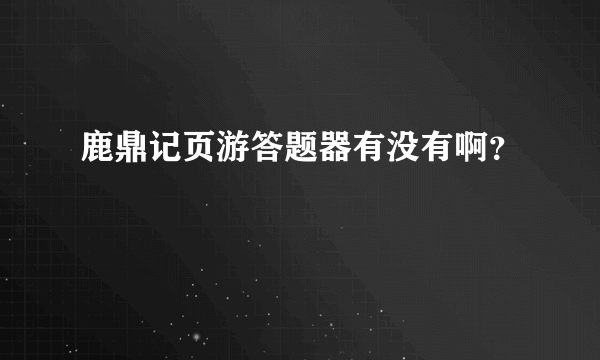 鹿鼎记页游答题器有没有啊？